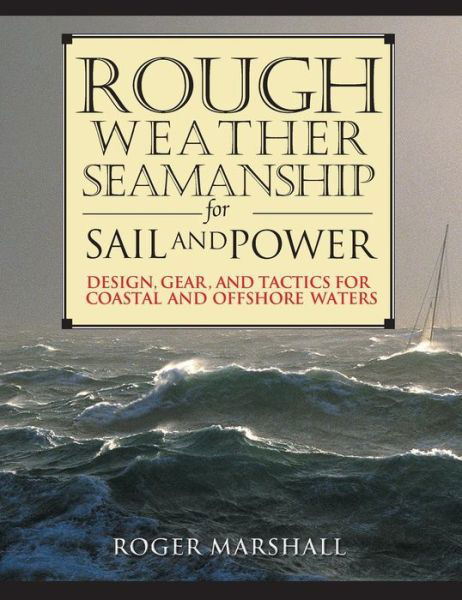 ROUGH WEATHER SEAMANSHIP
for
SAIL AND POWER

DESIGN, GEAR, AND TACTICS FOR COASTAL AND OFFSHORE WATERS

ROGER MARSHALL